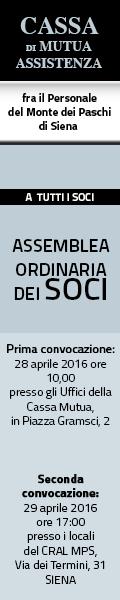 CASSA
DI MUTUA
ASSISTENZA

fra il Personale
del Monte dei Paschi
di Siena

A TUTTI I SOCI

ASSEMBLEA
ORDINARIA
DEI SOCI

Prima convocazione:
28 aprile 2016 ore 10,00
presso gli Uffici della Cassa Mutua,
in Piazza Gramsci, 2

Seconda convocazione:
29 aprile 2016
ore 17:00
presso i locali
del CRAL MPS,
Via dei Termini, 31
SIENA